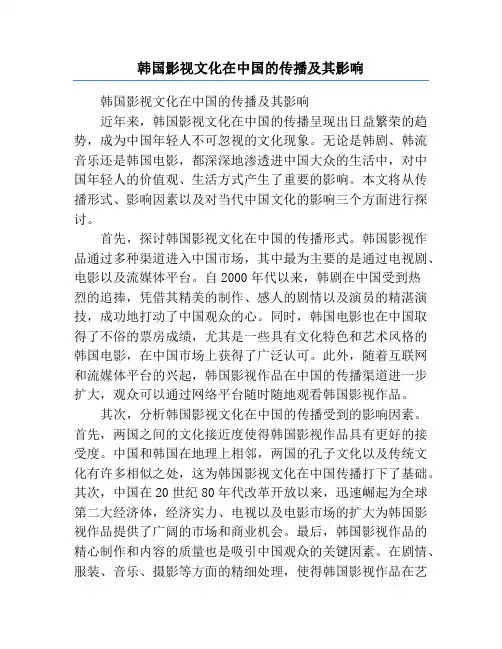 韩国影视文化在中国的传播及其影响

韩国影视文化在中国的传播及其影响

近年来，韩国影视文化在中国的传播呈现出日益繁荣的趋势，成为中国年轻人不可忽视的文化现象。无论是韩剧、韩流音乐还是韩国电影，都深深地渗透进中国大众的生活中，对中国年轻人的价值观、生活方式产生了重要的影响。本文将从传播形式、影响因素以及对当代中国文化的影响三个方面进行探讨。

首先，探讨韩国影视文化在中国的传播形式。韩国影视作品通过多种渠道进入中国市场，其中最为主要的是通过电视剧、电影以及流媒体平台。自 2000 年代以来，韩剧在中国受到热烈的追捧，凭借其精美的制作、感人的剧情以及演员的精湛演技，成功地打动了中国观众的心。同时，韩国电影也在中国取得了不俗的票房成绩，尤其是一些具有文化特色和艺术风格的韩国电影，在中国市场上获得了广泛认可。此外，随着互联网和流媒体平台的兴起，韩国影视作品在中国的传播渠道进一步扩大，观众可以通过网络平台随时随地观看韩国影视作品。

其次，分析韩国影视文化在中国的传播受到的影响因素。首先，两国之间的文化接近度使得韩国影视作品具有更好的接受度。中国和韩国在地理上相邻，两国的孔子文化以及传统文化有许多相似之处，这为韩国影视文化在中国传播打下了基础。其次，中国在 20 世纪 80 年代改革开放以来，迅速崛起为全球第二大经济体，经济实力、电视以及电影市场的扩大为韩国影视作品提供了广阔的市场和商业机会。最后，韩国影视作品的精心制作和内容的质量也是吸引中国观众的关键因素。在剧情、服装、音乐、摄影等方面的精细处理，使得韩国影视作品在艺